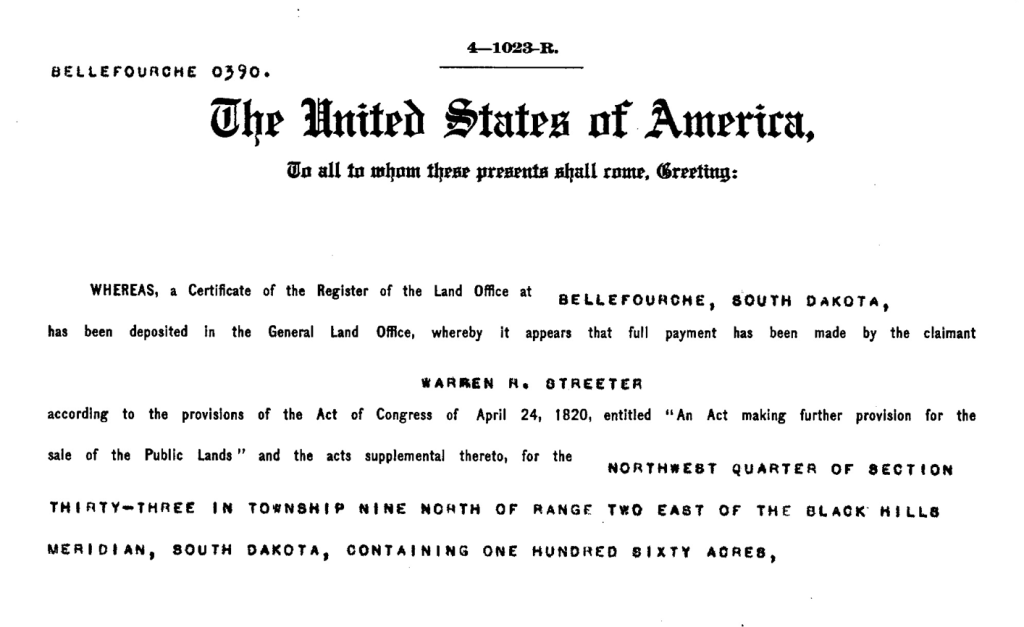 4—1023-R.

BELLEFOURCHE 0390.

The United States of America,

To all to whom these presents shall come, Greeting:

WHEREAS, a Certificate of the Register of the Land Office at BELLEFOURCHE, SOUTH DAKOTA, has been deposited in the General Land Office, whereby it appears that full payment has been made by the claimant

WARREN R. STREETER

according to the provisions of the Act of Congress of April 24, 1820, entitled "An Act making further provision for the sale of the Public Lands" and the acts supplemental thereto, for the NORTHWEST QUARTER OF SECTION THIRTY-THREE IN TOWNSHIP NINE NORTH OF RANGE TWO EAST OF THE BLACK HILLS MERIDIAN, SOUTH DAKOTA, CONTAINING ONE HUNDRED SIXTY ACRES,